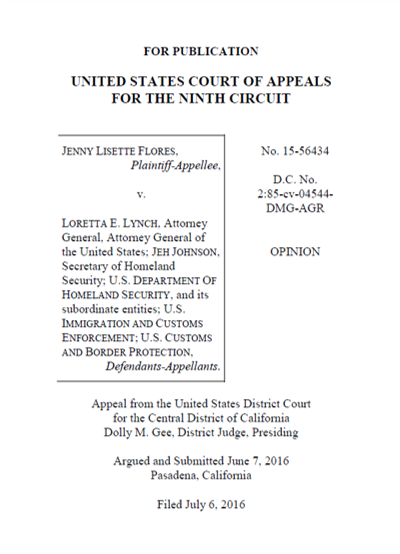 FOR PUBLICATION

UNITED STATES COURT OF APPEALS
FOR THE NINTH CIRCUIT

JENNY LISETTE FLORES,
Plaintiff-Appellee,

v.

LORETTA E. LYNCH, Attorney General, Attorney General of the United States; JEH JOHNSON, Secretary of Homeland Security; U.S. DEPARTMENT OF HOMELAND SECURITY, and its subordinate entities; U.S. IMMIGRATION AND CUSTOMS ENFORCEMENT; U.S. CUSTOMS AND BORDER PROTECTION,
Defendants-Appellants.

No. 15-56434

D.C. No.
2:85-cv-04544-DMG-AGR

OPINION

Appeal from the United States District Court
for the Central District of California
Dolly M. Gee, District Judge, Presiding

Argued and Submitted June 7, 2016
Pasadena, California

Filed July 6, 2016